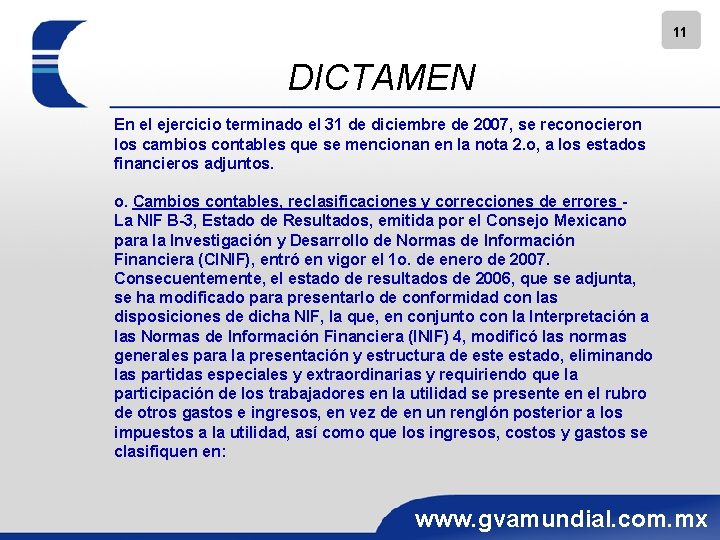 11

DICTAMEN

En el ejercicio terminado el 31 de diciembre de 2007, se reconocieron los cambios contables que se mencionan en la nota 2.o, a los estados financieros adjuntos.

o. Cambios contables, reclasificaciones y correcciones de errores - La NIF B-3, Estado de Resultados, emitida por el Consejo Mexicano para la Investigación y Desarrollo de Normas de Información Financiera (CINIF), entró en vigor el 1o. de enero de 2007. Consecuentemente, el estado de resultados de 2006, que se adjunta, se ha modificado para presentarlo de conformidad con las disposiciones de dicha NIF, la que, en conjunto con la Interpretación a las Normas de Información Financiera (INIF) 4, modificó las normas generales para la presentación y estructura de este estado, eliminando las partidas especiales y extraordinarias y requiriendo que la participación de los trabajadores en la utilidad se presente en el rubro de otros gastos e ingresos, en vez de en un renglón posterior a los impuestos a la utilidad, así como que los ingresos, costos y gastos se clasifiquen en:

www.gvamundial.com.mx